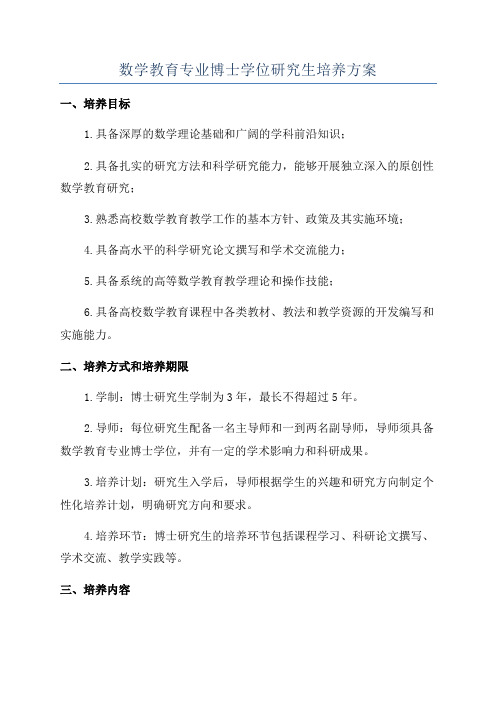 数学教育专业博士学位研究生培养方案

一、培养目标

1.具备深厚的数学理论基础和广阔的学科前沿知识；

2.具备扎实的研究方法和科学研究能力，能够开展独立深入的原创性数学教育研究；

3.熟悉高校数学教育教学工作的基本方针、政策及其实施环境；

4.具备高水平的科学研究论文撰写和学术交流能力；

5.具备系统的高等数学教育教学理论和操作技能；

6.具备高校数学教育课程中各类教材、教法和教学资源的开发编写和实施能力。

二、培养方式和培养期限

1.学制：博士研究生学制为3年，最长不得超过5年。

2.导师：每位研究生配备一名主导师和一到两名副导师，导师须具备数学教育专业博士学位，并有一定的学术影响力和科研成果。

3.培养计划：研究生入学后，导师根据学生的兴趣和研究方向制定个性化培养计划，明确研究方向和要求。

4.培养环节：博士研究生的培养环节包括课程学习、科研论文撰写、学术交流、教学实践等。

三、培养内容